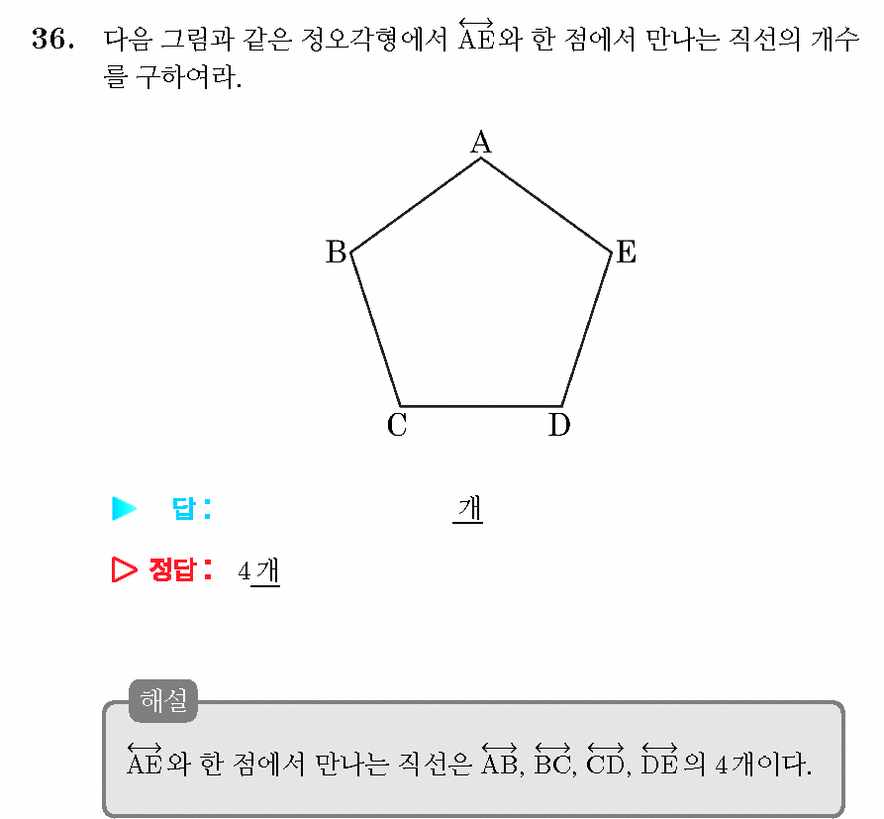 36. 다음 그림과 같은 정오각형에서 $\overleftrightarrow{AE}$와 한 점에서 만나는 직선의 개수를 구하여라.

A
B
E
C
D

▶ 답: 개

▷ 정답: 4개

해설
$\overleftrightarrow{AE}$와 한 점에서 만나는 직선은 $\overleftrightarrow{AB}$, $\overleftrightarrow{BC}$, $\overleftrightarrow{CD}$, $\overleftrightarrow{DE}$의 4개이다.